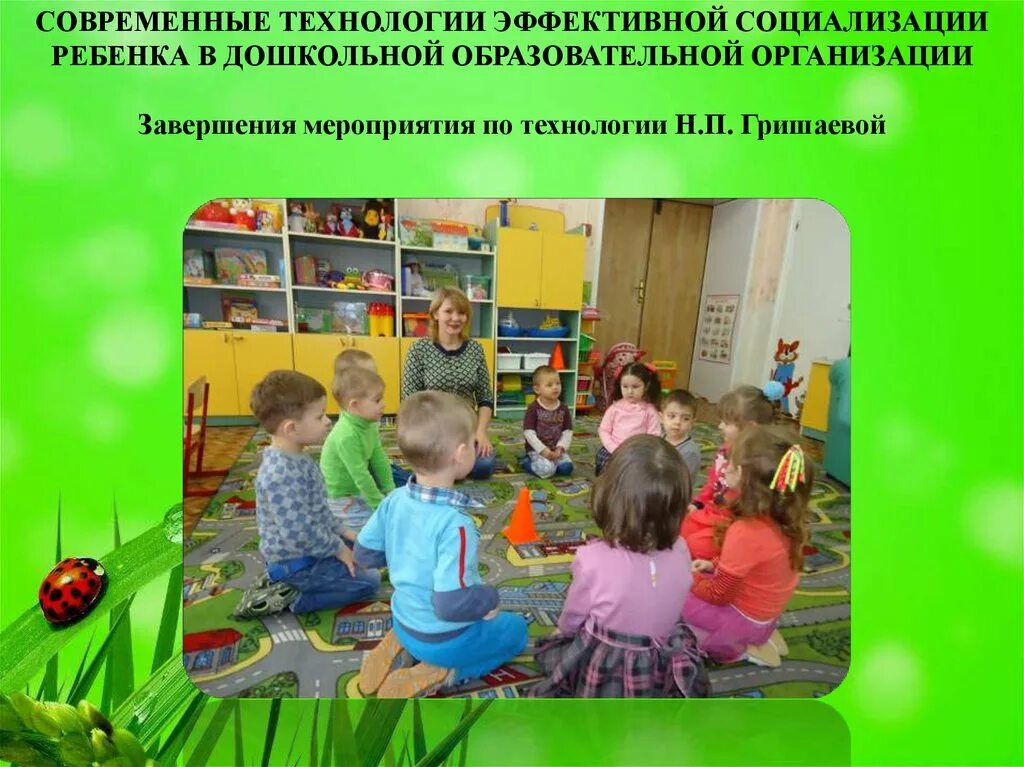 СОВРЕМЕННЫЕ ТЕХНОЛОГИИ ЭФФЕКТИВНОЙ СОЦИАЛИЗАЦИИ РЕБЕНКА В ДОШКОЛЬНОЙ ОБРАЗОВАТЕЛЬНОЙ ОРГАНИЗАЦИИ

Завершения мероприятия по технологии Н.П. Гришаевой